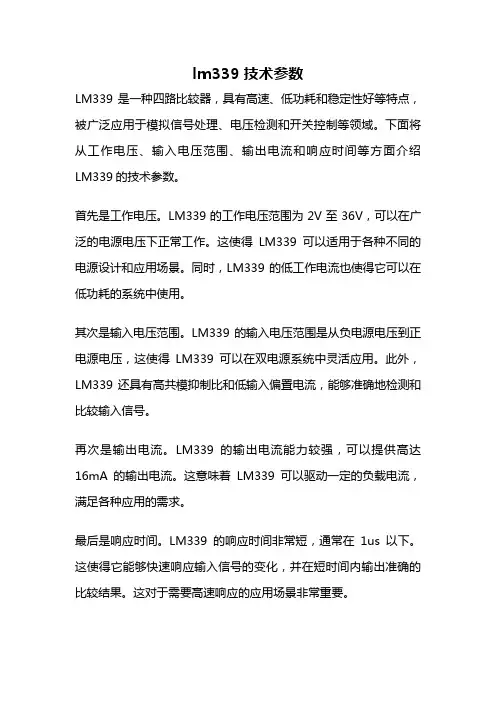 lm339 技术参数

LM339 是一种四路比较器，具有高速、低功耗和稳定性好等特点，被广泛应用于模拟信号处理、电压检测和开关控制等领域。下面将从工作电压、输入电压范围、输出电流和响应时间等方面介绍 LM339 的技术参数。

首先是工作电压。LM339 的工作电压范围为 2V 至 36V，可以在广泛的电源电压下正常工作。这使得 LM339 可以适用于各种不同的电源设计和应用场景。同时，LM339 的低工作电流也使得它可以在低功耗的系统中使用。

其次是输入电压范围。LM339 的输入电压范围是从负电源电压到正电源电压，这使得 LM339 可以在双电源系统中灵活应用。此外，LM339 还具有高共模抑制比和低输入偏置电流，能够准确地检测和比较输入信号。

再次是输出电流。LM339 的输出电流能力较强，可以提供高达 16mA 的输出电流。这意味着 LM339 可以驱动一定的负载电流，满足各种应用的需求。

最后是响应时间。LM339 的响应时间非常短，通常在 1us 以下。这使得它能够快速响应输入信号的变化，并在短时间内输出准确的比较结果。这对于需要高速响应的应用场景非常重要。